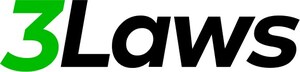 3Laws